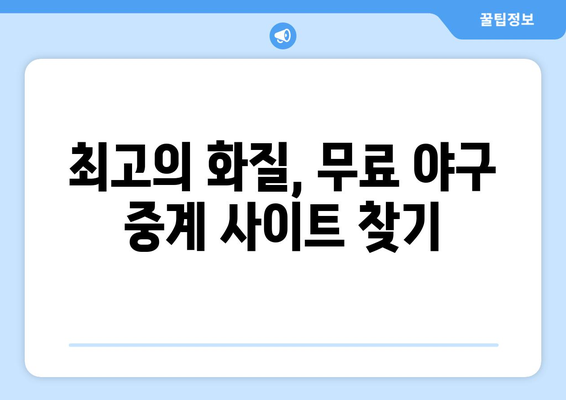 꿀팁정보

최고의 화질, 무료 야구 중계 사이트 찾기